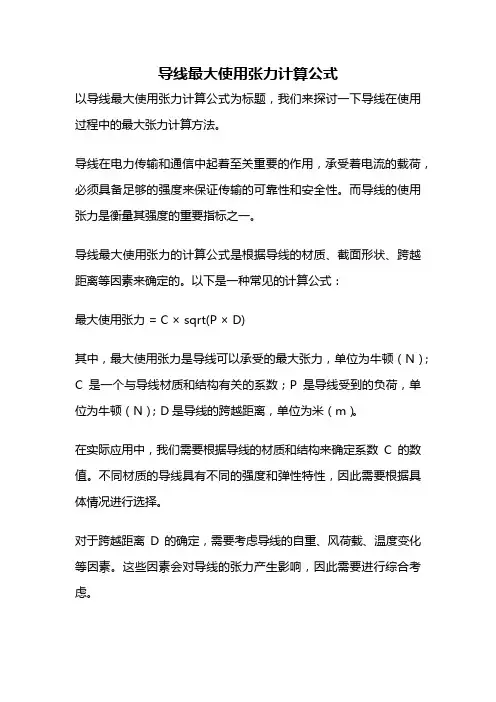 导线最大使用张力计算公式

以导线最大使用张力计算公式为标题，我们来探讨一下导线在使用过程中的最大张力计算方法。

导线在电力传输和通信中起着至关重要的作用，承受着电流的载荷，必须具备足够的强度来保证传输的可靠性和安全性。而导线的使用张力是衡量其强度的重要指标之一。

导线最大使用张力的计算公式是根据导线的材质、截面形状、跨越距离等因素来确定的。以下是一种常见的计算公式：

最大使用张力 = C × sqrt(P × D)

其中，最大使用张力是导线可以承受的最大张力，单位为牛顿（N）；C 是一个与导线材质和结构有关的系数；P 是导线受到的负荷，单位为牛顿（N）；D 是导线的跨越距离，单位为米（m）。

在实际应用中，我们需要根据导线的材质和结构来确定系数 C 的数值。不同材质的导线具有不同的强度和弹性特性，因此需要根据具体情况进行选择。

对于跨越距离 D 的确定，需要考虑导线的自重、风荷载、温度变化等因素。这些因素会对导线的张力产生影响，因此需要进行综合考虑。